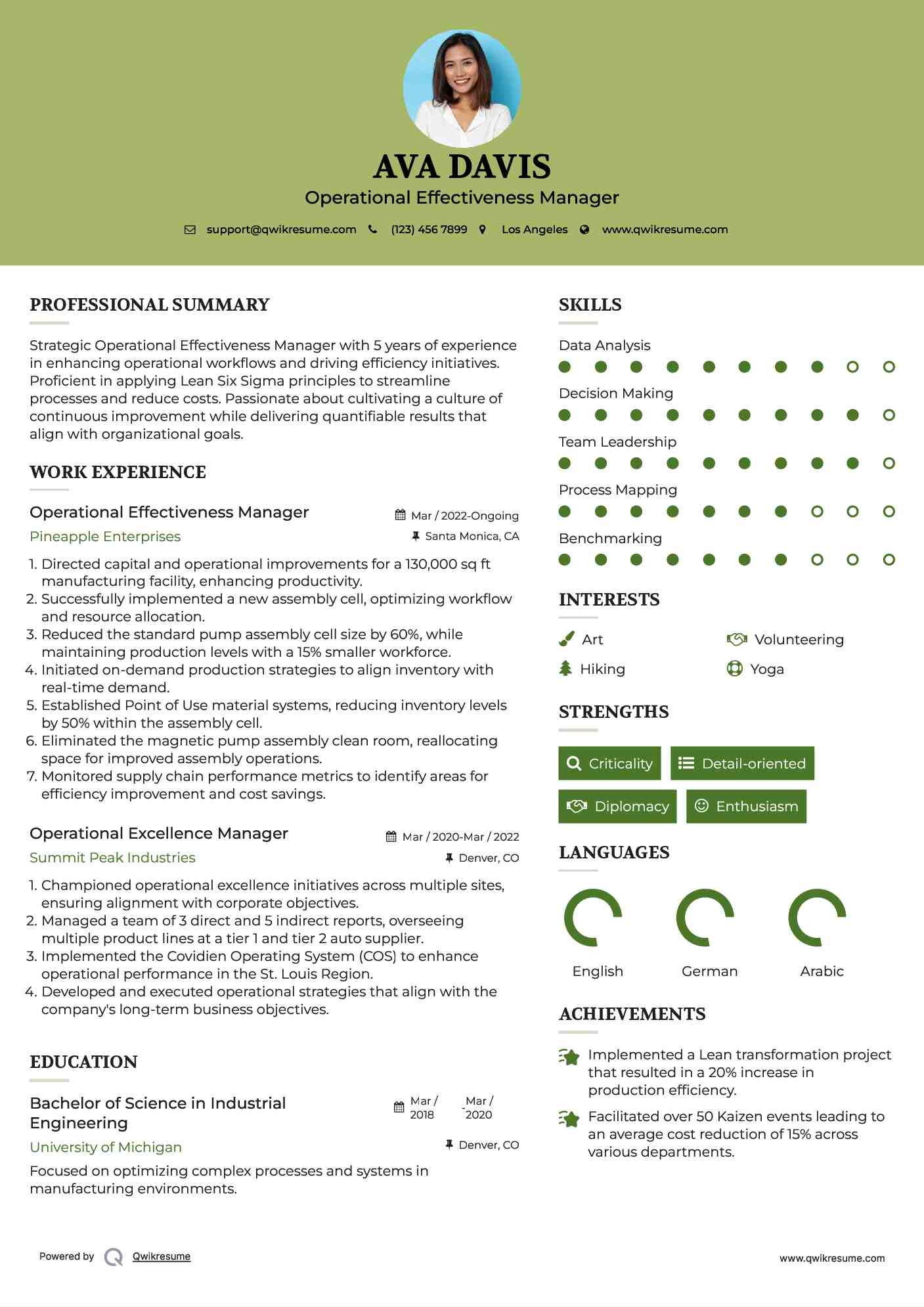 AVA DAVIS

Operational Effectiveness Manager

support@qwikresume.com (123) 456 7899 Los Angeles www.qwikresume.com

PROFESSIONAL SUMMARY

Strategic Operational Effectiveness Manager with 5 years of experience in enhancing operational workflows and driving efficiency initiatives. Proficient in applying Lean Six Sigma principles to streamline processes and reduce costs. Passionate about cultivating a culture of continuous improvement while delivering quantifiable results that align with organizational goals.

WORK EXPERIENCE

Operational Effectiveness Manager
Mar / 2022-Ongoing
Pineapple Enterprises
Santa Monica, CA

1. Directed capital and operational improvements for a 130,000 sq ft manufacturing facility, enhancing productivity.
2. Successfully implemented a new assembly cell, optimizing workflow and resource allocation.
3. Reduced the standard pump assembly cell size by 60%, while maintaining production levels with a 15% smaller workforce.
4. Initiated on-demand production strategies to align inventory with real-time demand.
5. Established Point of Use material systems, reducing inventory levels by 50% within the assembly cell.
6. Eliminated the magnetic pump assembly clean room, reallocating space for improved assembly operations.
7. Monitored supply chain performance metrics to identify areas for efficiency improvement and cost savings.

Operational Excellence Manager
Mar / 2020-Mar / 2022
Summit Peak Industries
Denver, CO

1. Championed operational excellence initiatives across multiple sites, ensuring alignment with corporate objectives.
2. Managed a team of 3 direct and 5 indirect reports, overseeing multiple product lines at a tier 1 and tier 2 auto supplier.
3. Implemented the Covidien Operating System (COS) to enhance operational performance in the St. Louis Region.
4. Developed and executed operational strategies that align with the company's long-term business objectives.

EDUCATION

Bachelor of Science in Industrial Engineering
Mar / 2018 - Mar / 2020
University of Michigan
Denver, CO

Focused on optimizing complex processes and systems in manufacturing environments.

SKILLS

Data Analysis

Decision Making

Team Leadership

Process Mapping

Benchmarking

INTERESTS

Art
Volunteering
Hiking
Yoga

STRENGTHS

Criticality
Detail-oriented
Diplomacy
Enthusiasm

LANGUAGES

English
German
Arabic

ACHIEVEMENTS

Implemented a Lean transformation project that resulted in a 20% increase in production efficiency.

Facilitated over 50 Kaizen events leading to an average cost reduction of 15% across various departments.

Powered by Qwikresume

www.qwikresume.com